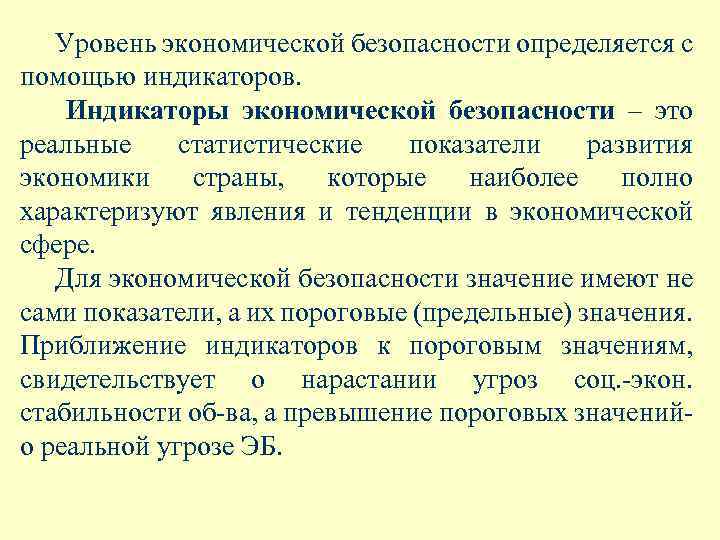 Уровень экономической безопасности определяется с помощью индикаторов.

Индикаторы экономической безопасности – это реальные статистические показатели развития экономики страны, которые наиболее полно характеризуют явления и тенденции в экономической сфере.

Для экономической безопасности значение имеют не сами показатели, а их пороговые (предельные) значения. Приближение индикаторов к пороговым значениям, свидетельствует о нарастании угроз соц.-экон. стабильности об-ва, а превышение пороговых значений- о реальной угрозе ЭБ.